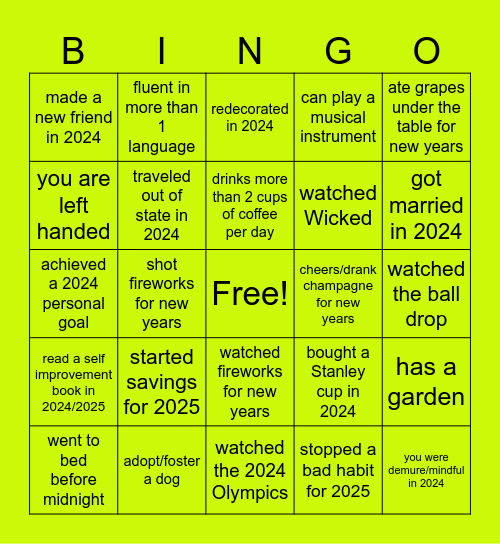 | B | I | N | G | O |
|---|---|---|---|---|
| made a new friend in 2024 | fluent in more than 1 language | redecorated in 2024 | can play a musical instrument | ate grapes under the table for new years |
| you are left handed | traveled out of state in 2024 | drinks more than 2 cups of coffee per day | watched Wicked | got married in 2024 |
| achieved a 2024 personal goal | shot fireworks for new years | Free! | cheers/drank champagne for new years | watched the ball drop |
| read a self improvement book in 2024/2025 | started savings for 2025 | watched fireworks for new years | bought a Stanley cup in 2024 | has a garden |
| went to bed before midnight | adopt/foster a dog | watched the 2024 Olympics | stopped a bad habit for 2025 | you were demure/mindful in 2024 |